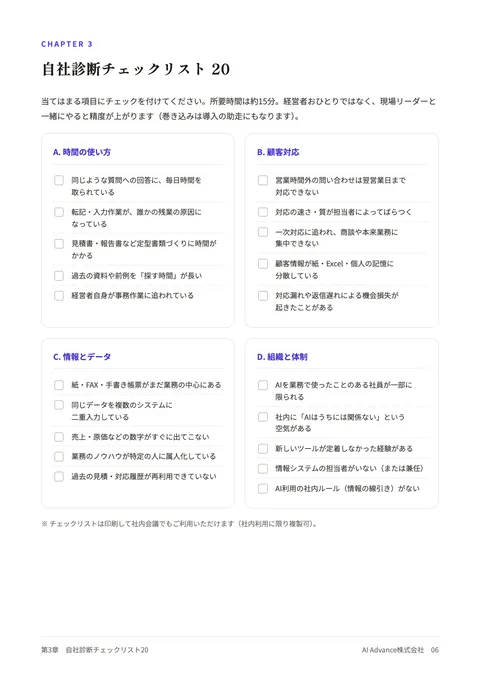 CHAPTER 3

自社診断チェックリスト 20

当てはまる項目にチェックを付けてください。所要時間は約15分。経営者おひとりではなく、現場リーダーと一緒にやると精度が上がります（巻き込みは導入の助走にもなります）。

A. 時間の使い方

同じような質問への回答に、毎日時間を取られている

転記・入力作業が、誰かの残業の原因になっている

見積書・報告書など定型書類づくりに時間がかかる

過去の資料や前例を「探す時間」が長い

経営者自身が事務作業に追われている

B. 顧客対応

営業時間外の問い合わせは翌営業日まで対応できない

対応の速さ・質が担当者によってばらつく

一次対応に追われ、商談や本来業務に集中できない

顧客情報が紙・Excel・個人の記憶に分散している

対応漏れや返信遅れによる機会損失が起きたことがある

C. 情報とデータ

紙・FAX・手書き帳票がまだ業務の中心にある

同じデータを複数のシステムに二重入力している

売上・原価などの数字がすぐに出てこない

業務のノウハウが特定の人に属人化している

過去の見積・対応履歴が再利用できていない

D. 組織と体制

AIを業務で使ったことのある社員が一部に限られる

社内に「AIはうちには関係ない」という空気がある

新しいツールが定着しなかった経験がある

情報システムの担当者がいない（または兼任）

AI利用の社内ルール（情報の線引き）がない

※ チェックリストは印刷して社内会議でもご利用いただけます（社内利用に限り複製可）。

第3章　自社診断チェックリスト20

AI Advance株式会社　06